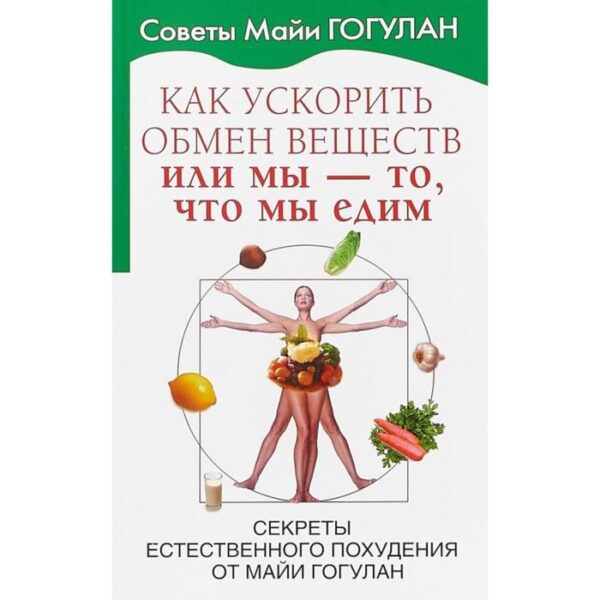 Советы Майи ГОГУЛАН

КАК УСКОРИТЬ ОБМЕН ВЕЩЕСТВ или мы — то, что мы едим

СЕКРЕТЫ ЕСТЕСТВЕННОГО ПОХУДЕНИЯ ОТ МАЙИ ГОГУЛАН